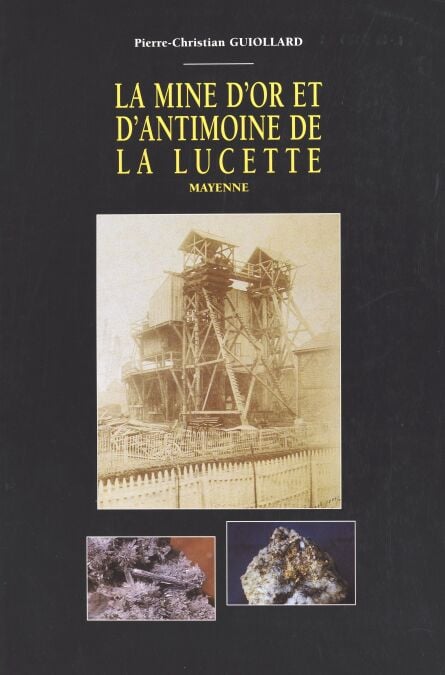 Pierre-Christian GUIOLLARD

LA MINE D'OR ET
D'ANTIMOINE DE
LA LUCETTE
MAYENNE